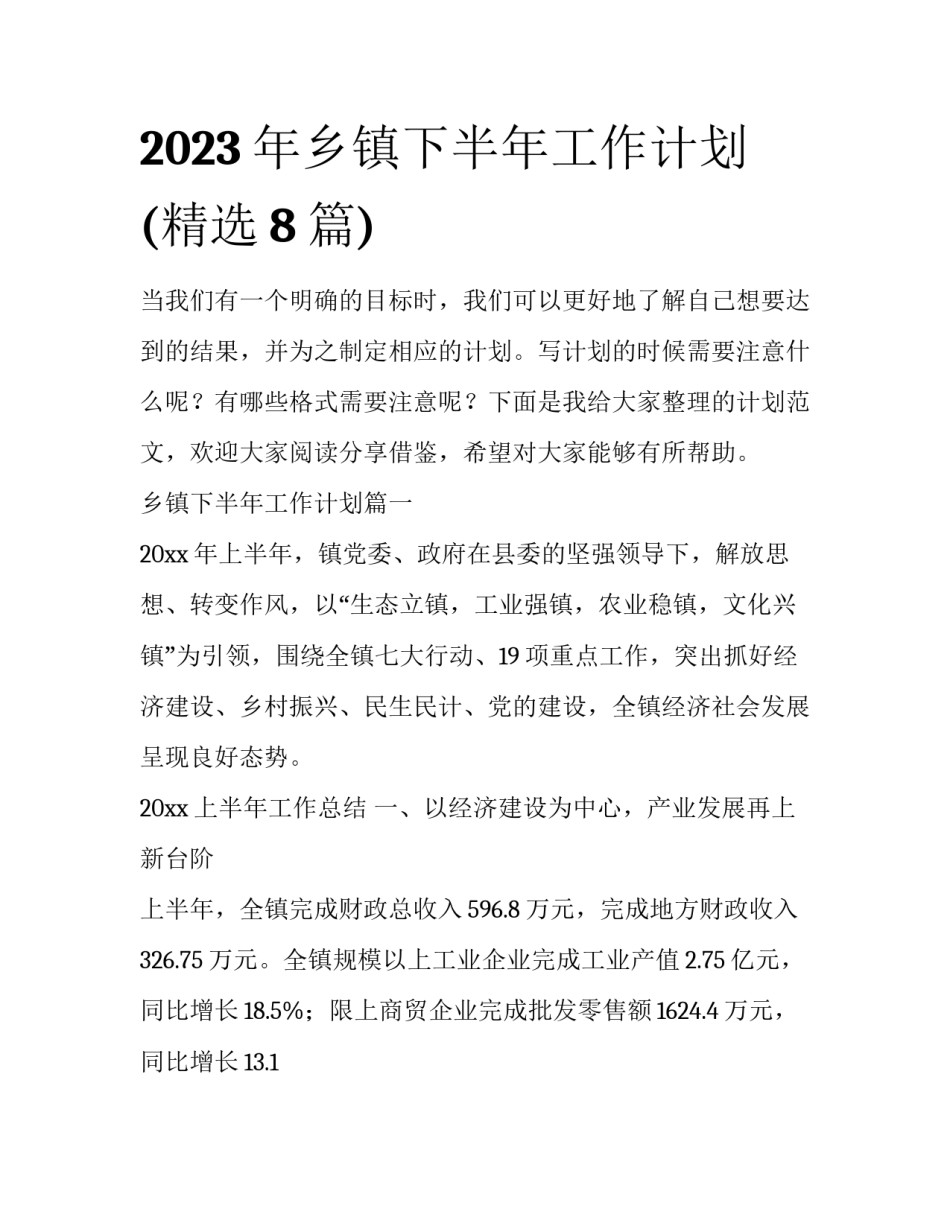 2023 年乡镇下半年工作计划(精选 8 篇)

当我们有一个明确的目标时，我们可以更好地了解自己想要达到的结果，并为之制定相应的计划。写计划的时候需要注意什么呢？有哪些格式需要注意呢？下面是我给大家整理的计划范文，欢迎大家阅读分享借鉴，希望对大家能够有所帮助。

乡镇下半年工作计划篇一

20xx 年上半年，镇党委、政府在县委的坚强领导下，解放思想、转变作风，以“生态立镇，工业强镇，农业稳镇，文化兴镇”为引领，围绕全镇七大行动、19 项重点工作，突出抓好经济建设、乡村振兴、民生民计、党的建设，全镇经济社会发展呈现良好态势。

20xx 上半年工作总结 一、以经济建设为中心，产业发展再上新台阶

上半年，全镇完成财政总收入 596.8 万元，完成地方财政收入 326.75 万元。全镇规模以上工业企业完成工业产值 2.75 亿元，同比增长 18.5%；限上商贸企业完成批发零售额 1624.4 万元，同比增长 13.1